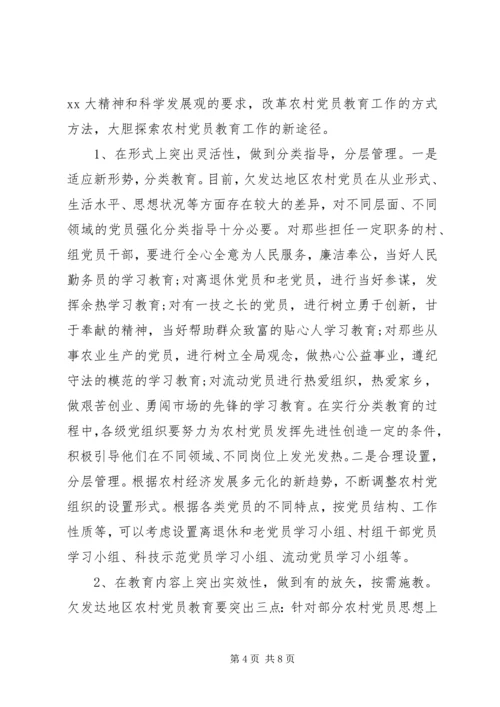 xx 大精神和科学发展观的要求，改革农村党员教育工作的方式方法，大胆探索农村党员教育工作的新途径。

1、在形式上突出灵活性，做到分类指导，分层管理。一是适应新形势，分类教育。目前，欠发达地区农村党员在从业形式、生活水平、思想状况等方面存在较大的差异，对不同层面、不同领域的党员强化分类指导十分必要。对那些担任一定职务的村、组党员干部，要进行全心全意为人民服务，廉洁奉公，当好人民勤务员的学习教育;对离退休党员和老党员，进行当好参谋，发挥余热学习教育;对有一技之长的党员，进行树立勇于创新，甘于奉献的精神，当好帮助群众致富的贴心人学习教育;对那些从事农业生产的党员，进行树立全局观念，做热心公益事业，遵纪守法的模范的学习教育;对流动党员进行热爱组织，热爱家乡，做艰苦创业、勇闯市场的先锋的学习教育。在实行分类教育的过程中,各级党组织要努力为农村党员发挥先进性创造一定的条件，积极引导他们在不同领域、不同岗位上发光发热。二是合理设置，分层管理。根据农村经济发展多元化的新趋势，不断调整农村党组织的设置形式。根据各类党员的不同特点，按党员结构、工作性质等，可以考虑设置离退休和老党员学习小组、村组干部党员学习小组、科技示范党员学习小组、流动党员学习小组等。

2、在教育内容上突出实效性，做到有的放矢，按需施教。欠发达地区农村党员教育要突出三点：针对部分农村党员思想上

第 4 页 共 8 页